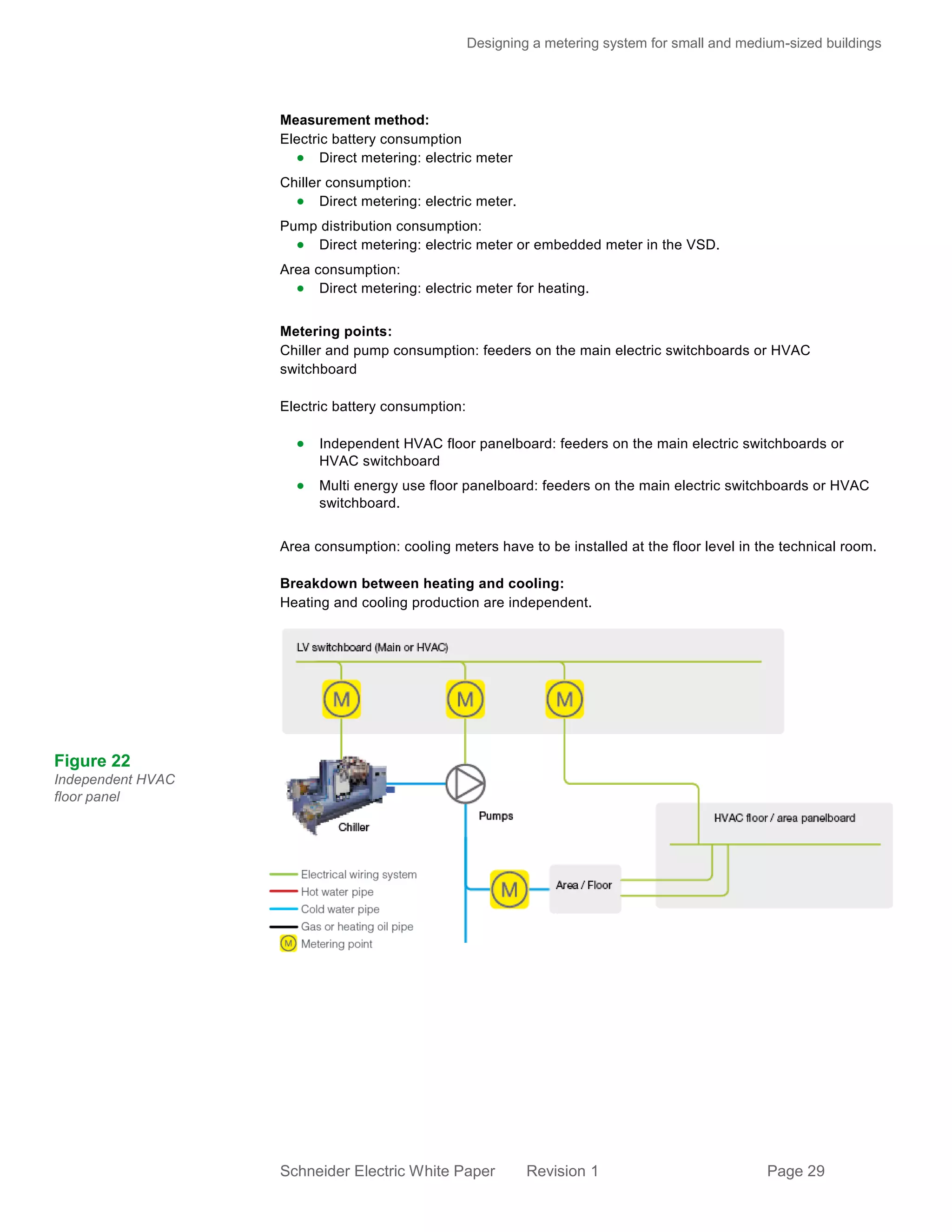 Designing a metering system for small and medium-sized buildings

**Measurement method:**
Electric battery consumption
- Direct metering: electric meter

Chiller consumption:
- Direct metering: electric meter.

Pump distribution consumption:
- Direct metering: electric meter or embedded meter in the VSD.

Area consumption:
- Direct metering: electric meter for heating.

**Metering points:**
Chiller and pump consumption: feeders on the main electric switchboards or HVAC switchboard

Electric battery consumption:

- Independent HVAC floor panelboard: feeders on the main electric switchboards or HVAC switchboard
- Multi energy use floor panelboard: feeders on the main electric switchboards or HVAC switchboard.

Area consumption: cooling meters have to be installed at the floor level in the technical room.

**Breakdown between heating and cooling:**
Heating and cooling production are independent.

Figure 22
Independent HVAC floor panel

LV switchboard (Main or HVAC)

M

M

M

Chiller

Pumps

HVAC floor / area panelboard

M

Area / Floor

Electrical wiring system
Hot water pipe
Cold water pipe
Gas or heating oil pipe
M Metering point

Schneider Electric White Paper Revision 1 Page 29